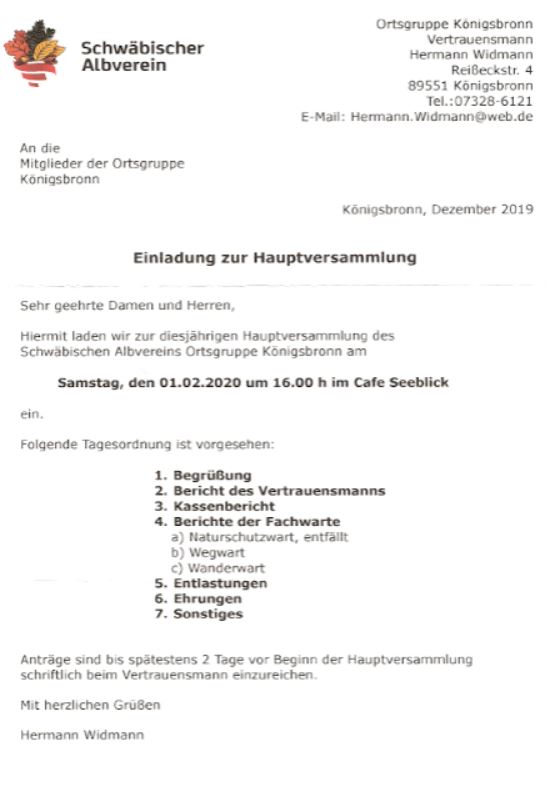 Schwäbischer Albverein

Ortsgruppe Königsbronn
Vertrauensmann
Hermann Widmann
Reißeckstr. 4
89551 Königsbronn
Tel.:07328-6121
E-Mail: Hermann.Widmann@web.de

An die
Mitglieder der Ortsgruppe
Königsbronn

Königsbronn, Dezember 2019

Einladung zur Hauptversammlung

Sehr geehrte Damen und Herren,

Hiermit laden wir zur diesjährigen Hauptversammlung des Schwäbischen Albvereins Ortsgruppe Königsbronn am

Samstag, den 01.02.2020 um 16.00 h im Cafe Seeblick

ein.

Folgende Tagesordnung ist vorgesehen:

1. Begrüßung
2. Bericht des Vertrauensmanns
3. Kassenbericht
4. Berichte der Fachwarte
a) Naturschutzwart, entfällt
b) Wegwart
c) Wanderwart
5. Entlastungen
6. Ehrungen
7. Sonstiges

Anträge sind bis spätestens 2 Tage vor Beginn der Hauptversammlung schriftlich beim Vertrauensmann einzureichen.

Mit herzlichen Grüßen

Hermann Widmann